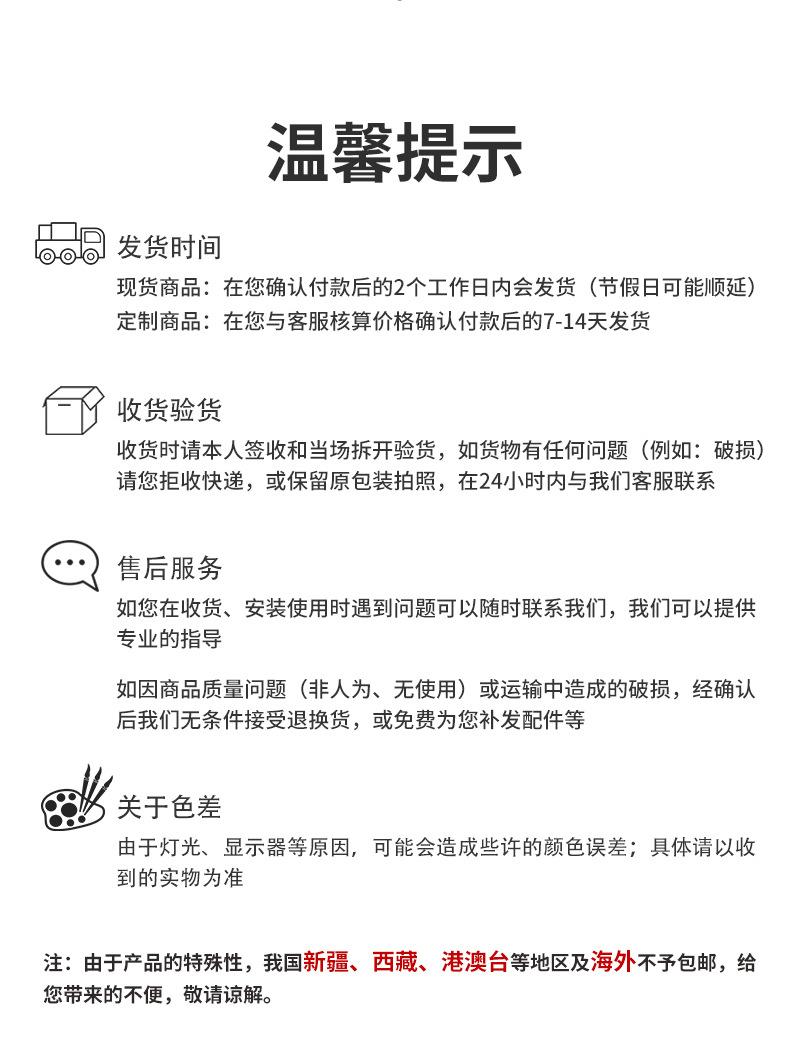 温馨提示

发货时间

现货商品：在您确认付款后的2个工作日内会发货（节假日可能顺延）
定制商品：在您与客服核算价格确认付款后的7-14天发货

收货验货

收货时请本人签收和当场拆开验货，如货物有任何问题（例如：破损）请您拒收快递，或保留原包装拍照，在24小时内与我们客服联系

售后服务

如您在收货、安装使用时遇到问题可以随时联系我们，我们可以提供专业的指导

如因商品质量问题（非人为、无使用）或运输中造成的破损，经确认后我们无条件接受退换货，或免费为您补发配件等

关于色差

由于灯光、显示器等原因，可能会造成些许的颜色误差；具体请以收到的实物为准

注：由于产品的特殊性，我国新疆、西藏、港澳台等地区及海外不予包邮，给您带来的不便，敬请谅解。